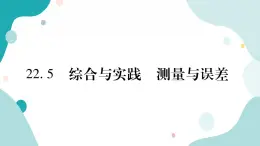 22.5　综合与实践　测量与误差